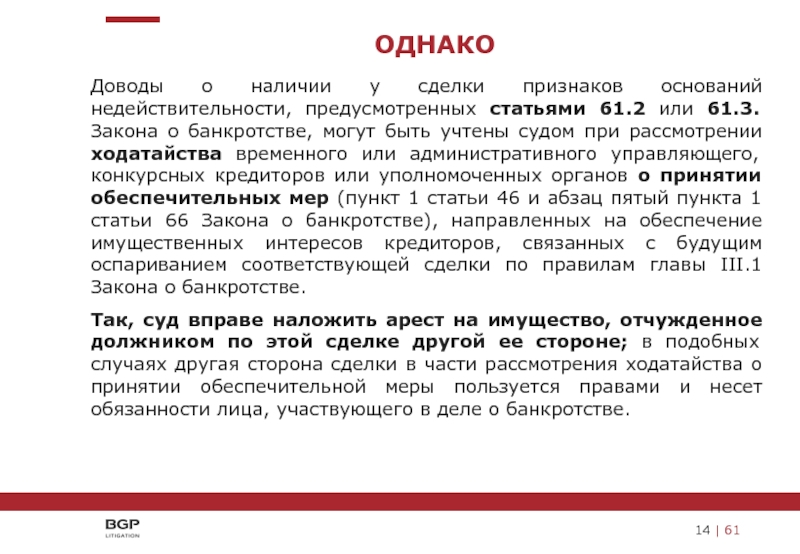 ОДНАКО

Доводы о наличии у сделки признаков оснований недействительности, предусмотренных статьями 61.2 или 61.3. Закона о банкротстве, могут быть учтены судом при рассмотрении ходатайства временного или административного управляющего, конкурсных кредиторов или уполномоченных органов о принятии обеспечительных мер (пункт 1 статьи 46 и абзац пятый пункта 1 статьи 66 Закона о банкротстве), направленных на обеспечение имущественных интересов кредиторов, связанных с будущим оспариванием соответствующей сделки по правилам главы III.1 Закона о банкротстве.

Так, суд вправе наложить арест на имущество, отчужденное должником по этой сделке другой ее стороне; в подобных случаях другая сторона сделки в части рассмотрения ходатайства о принятии обеспечительной меры пользуется правами и несет обязанности лица, участвующего в деле о банкротстве.

BGP
LITIGATION

14 | 61